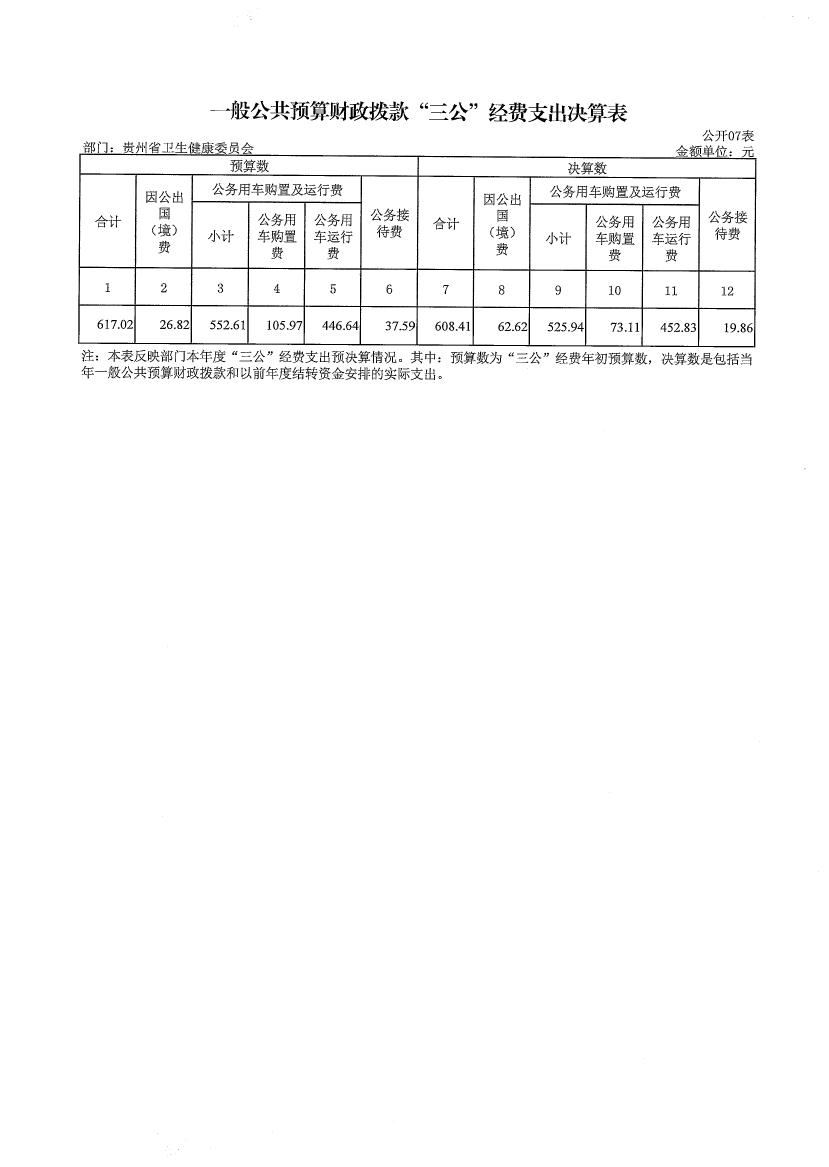 一般公共预算财政拨款“三公”经费支出决算表

公开07表

部门：贵州省卫生健康委员会

金额单位：元

| 预算数 | | | | | | 决算数 | | | | | |
|---|---|---|---|---|---|---|---|---|---|---|---|
| 合计 | 因公出国（境）费 | 公务用车购置及运行费 | | | 公务接待费 | 合计 | 因公出国（境）费 | 公务用车购置及运行费 | | | 公务接待费 |
| | | 小计 | 公务用车购置费 | 公务用车运行费 | | | | 小计 | 公务用车购置费 | 公务用车运行费 | |
| 1 | 2 | 3 | 4 | 5 | 6 | 7 | 8 | 9 | 10 | 11 | 12 |
| 617.02 | 26.82 | 552.61 | 105.97 | 446.64 | 37.59 | 608.41 | 62.62 | 525.94 | 73.11 | 452.83 | 19.86 |

注：本表反映部门本年度“三公”经费支出预决算情况。其中：预算数为“三公”经费年初预算数，决算数是包括当年一般公共预算财政拨款和以前年度结转资金安排的实际支出。